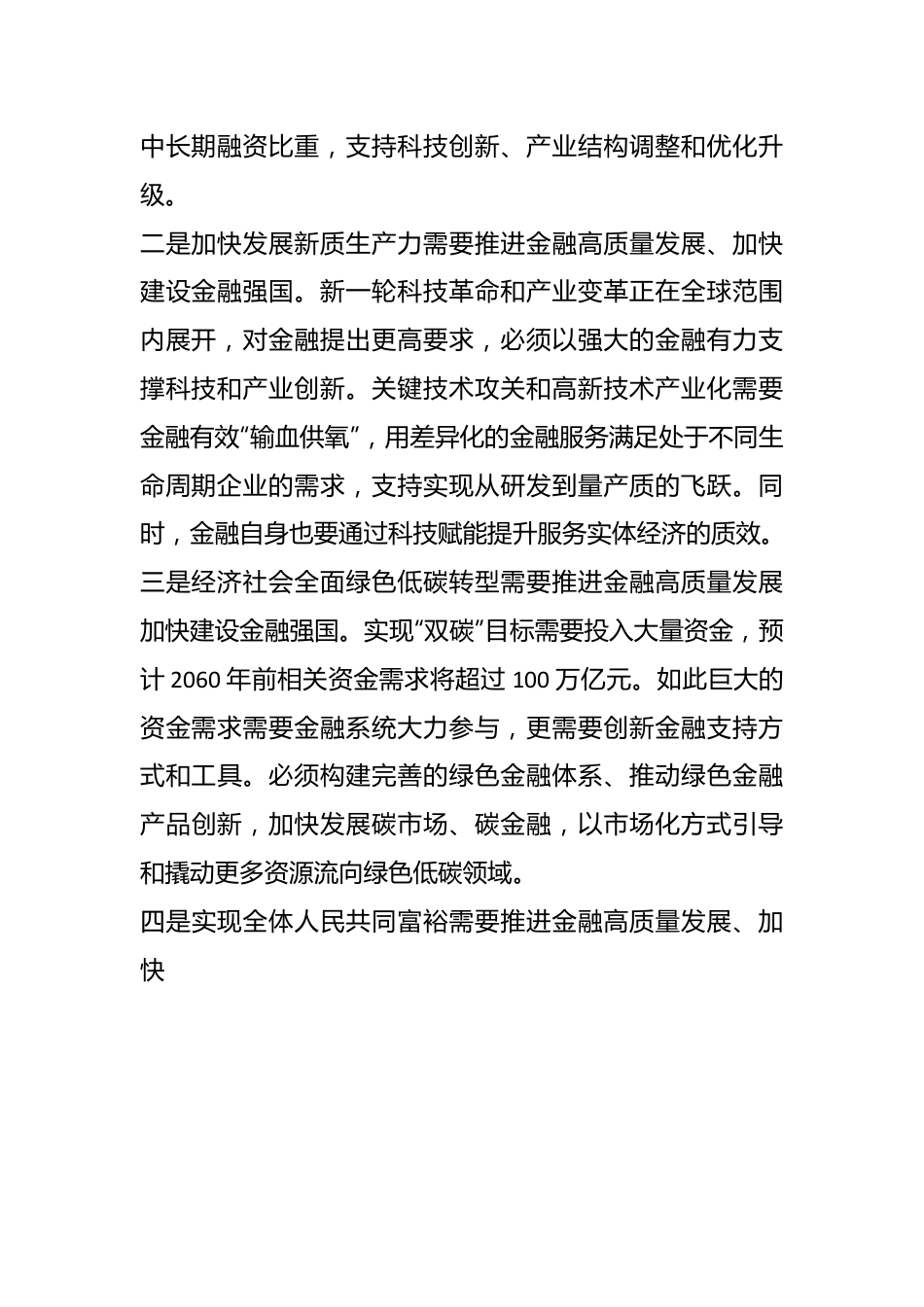 中长期融资比重，支持科技创新、产业结构调整和优化升级。

二是加快发展新质生产力需要推进金融高质量发展、加快建设金融强国。新一轮科技革命和产业变革正在全球范围内展开，对金融提出更高要求，必须以强大的金融有力支撑科技和产业创新。关键技术攻关和高新技术产业化需要金融有效“输血供氧”，用差异化的金融服务满足处于不同生命周期企业的需求，支持实现从研发到量产质的飞跃。同时，金融自身也要通过科技赋能提升服务实体经济的质效。

三是经济社会全面绿色低碳转型需要推进金融高质量发展加快建设金融强国。实现“双碳”目标需要投入大量资金，预计 2060 年前相关资金需求将超过 100 万亿元。如此巨大的资金需求需要金融系统大力参与，更需要创新金融支持方式和工具。必须构建完善的绿色金融体系、推动绿色金融产品创新，加快发展碳市场、碳金融，以市场化方式引导和撬动更多资源流向绿色低碳领域。

四是实现全体人民共同富裕需要推进金融高质量发展、加快